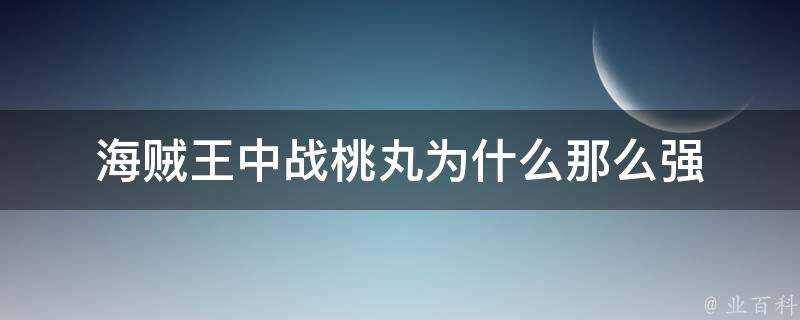 海贼王中战桃丸为什么那么强

@ 业百科